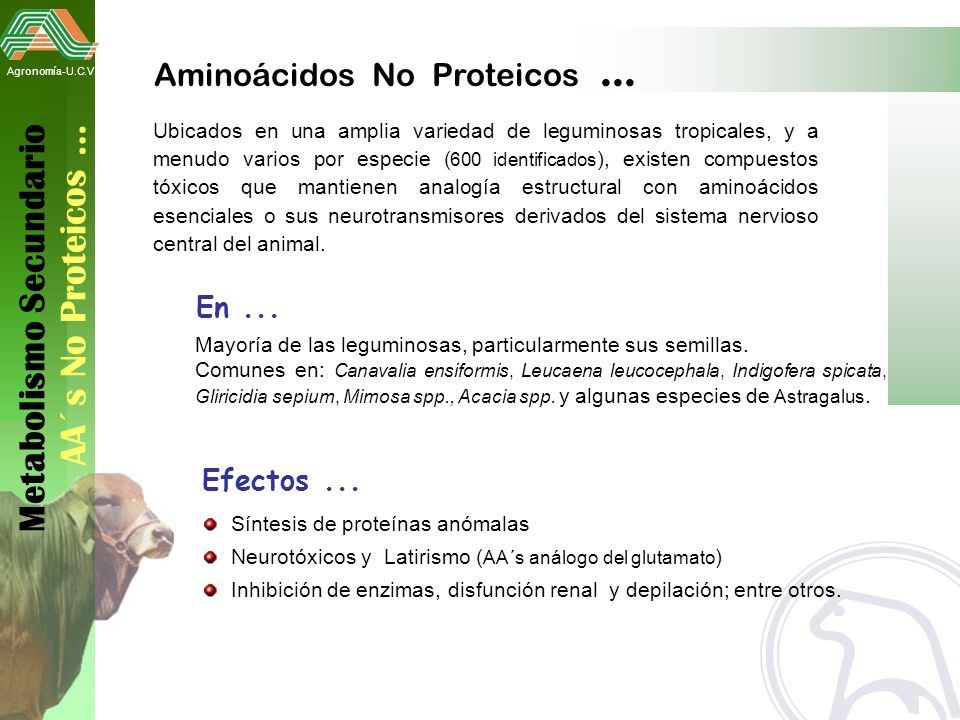 Agronomía-U.C.V

Metabolismo Secundario
AA´s No Proteicos ...

Aminoácidos No Proteicos ...

Ubicados en una amplia variedad de leguminosas tropicales, y a menudo varios por especie (600 identificados), existen compuestos tóxicos que mantienen analogía estructural con aminoácidos esenciales o sus neurotransmisores derivados del sistema nervioso central del animal.

En ...

Mayoría de las leguminosas, particularmente sus semillas.
Comunes en: Canavalia ensiformis, Leucaena leucocephala, Indigofera spicata, Gliricidia sepium, Mimosa spp., Acacia spp. y algunas especies de Astragalus.

Efectos ...

Síntesis de proteínas anómalas
Neurotóxicos y Latirismo (AA´s análogo del glutamato)
Inhibición de enzimas, disfunción renal y depilación; entre otros.